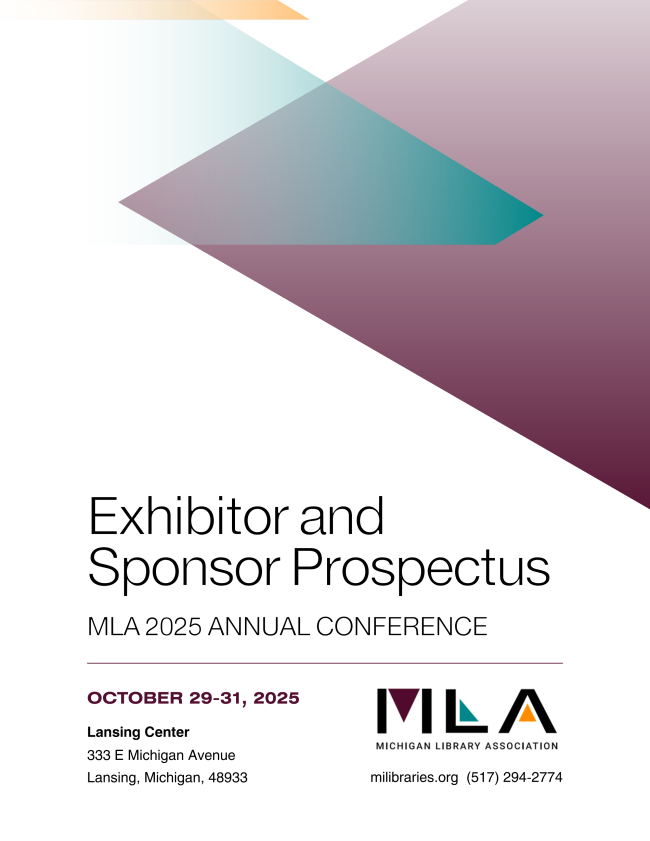 Exhibitor and Sponsor Prospectus

MLA 2025 ANNUAL CONFERENCE

OCTOBER 29-31, 2025

Lansing Center
333 E Michigan Avenue
Lansing, Michigan, 48933

MLA
MICHIGAN LIBRARY ASSOCIATION

milibraries.org (517) 294-2774